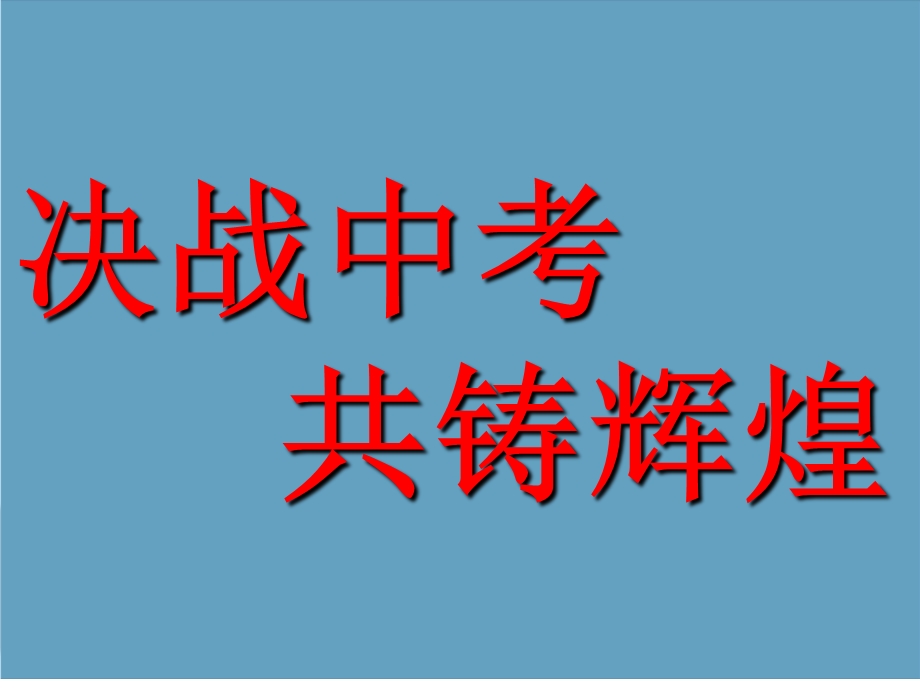 决战中考
共铸辉煌